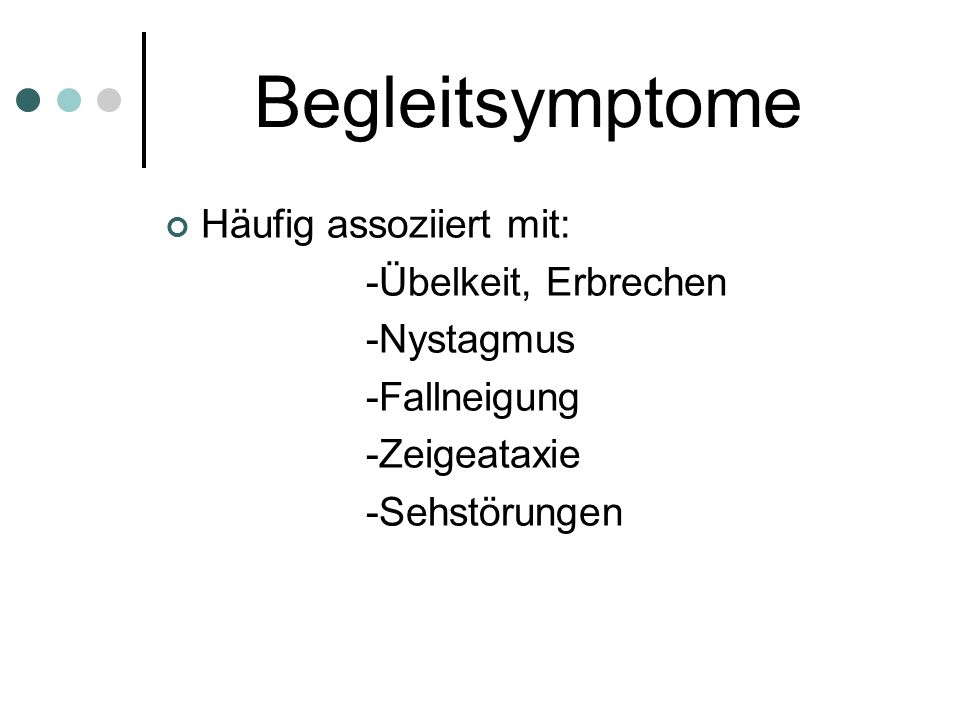 Begleitsymptome

Häufig assoziiert mit:
-Übelkeit, Erbrechen
-Nystagmus
-Fallneigung
-Zeigeataxie
-Sehstörungen